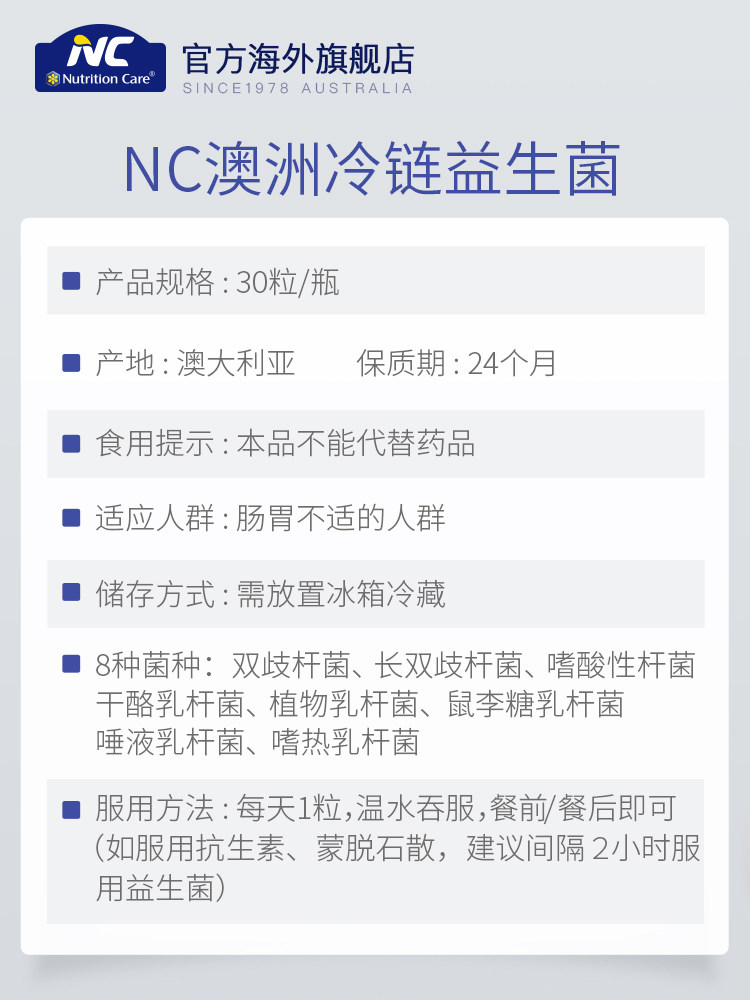 NC
Nutrition Care®
官方海外旗舰店
SINCE1978 AUSTRALIA

NC澳洲冷链益生菌

■ 产品规格 : 30粒/瓶

■ 产地 : 澳大利亚 保质期 : 24个月

■ 食用提示 : 本品不能代替药品

■ 适应人群 : 肠胃不适的人群

■ 储存方式 : 需放置冰箱冷藏

■ 8种菌种： 双歧杆菌、长双歧杆菌、嗜酸性杆菌 干酪乳杆菌、植物乳杆菌、鼠李糖乳杆菌 唾液乳杆菌、嗜热乳杆菌

■ 服用方法 : 每天1粒,温水吞服,餐前/餐后即可 (如服用抗生素、蒙脱石散，建议间隔 2小时服用益生菌)